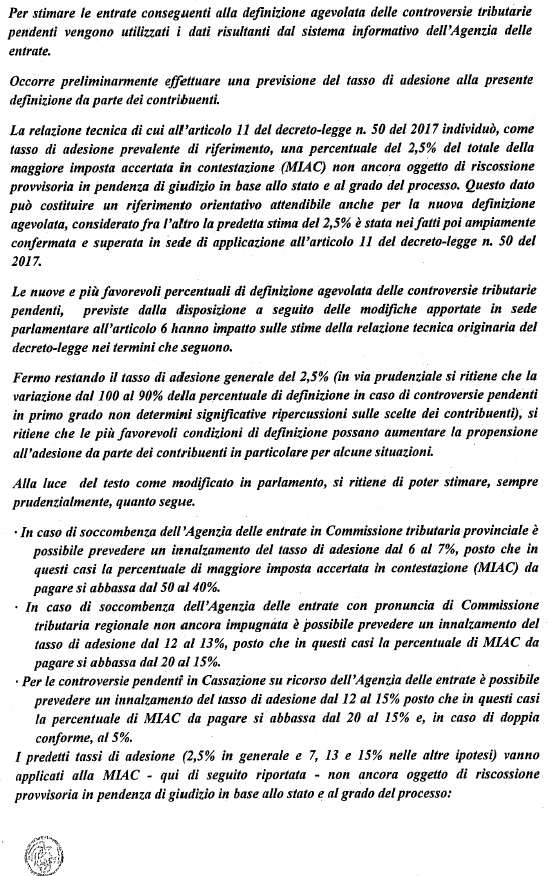 Per stimare le entrate conseguenti alla definizione agevolata delle controversie tributarie pendenti vengono utilizzati i dati risultanti dal sistema informativo dell'Agenzia delle entrate.

Occorre preliminarmente effettuare una previsione del tasso di adesione alla presente definizione da parte dei contribuenti.

La relazione tecnica di cui all'articolo 11 del decreto-legge n. 50 del 2017 individuò, come tasso di adesione prevalente di riferimento, una percentuale del 2,5% del totale della maggiore imposta accertata in contestazione (MIAC) non ancora oggetto di riscossione provvisoria in pendenza di giudizio in base allo stato e al grado del processo. Questo dato può costituire un riferimento orientativo attendibile anche per la nuova definizione agevolata, considerato fra l'altro la predetta stima del 2,5% è stata nei fatti poi ampiamente confermata e superata in sede di applicazione all'articolo 11 del decreto-legge n. 50 del 2017.

Le nuove e più favorevoli percentuali di definizione agevolata delle controversie tributarie pendenti, previste dalla disposizione a seguito delle modifiche apportate in sede parlamentare all'articolo 6 hanno impatto sulle stime della relazione tecnica originaria del decreto-legge nei termini che seguono.

Fermo restando il tasso di adesione generale del 2,5% (in via prudenziale si ritiene che la variazione dal 100 al 90% della percentuale di definizione in caso di controversie pendenti in primo grado non determini significative ripercussioni sulle scelte dei contribuenti), si ritiene che le più favorevoli condizioni di definizione possano aumentare la propensione all'adesione da parte dei contribuenti in particolare per alcune situazioni.

Alla luce del testo come modificato in parlamento, si ritiene di poter stimare, sempre prudenzialmente, quanto segue.

· In caso di soccombenza dell'Agenzia delle entrate in Commissione tributaria provinciale è possibile prevedere un innalzamento del tasso di adesione dal 6 al 7%, posto che in questi casi la percentuale di maggiore imposta accertata in contestazione (MIAC) da pagare si abbassa dal 50 al 40%.
· In caso di soccombenza dell'Agenzia delle entrate con pronuncia di Commissione tributaria regionale non ancora impugnata è possibile prevedere un innalzamento del tasso di adesione dal 12 al 13%, posto che in questi casi la percentuale di MIAC da pagare si abbassa dal 20 al 15%.
· Per le controversie pendenti in Cassazione su ricorso dell'Agenzia delle entrate è possibile prevedere un innalzamento del tasso di adesione dal 12 al 15% posto che in questi casi la percentuale di MIAC da pagare si abbassa dal 20 al 15% e, in caso di doppia conforme, al 5%.

I predetti tassi di adesione (2,5% in generale e 7, 13 e 15% nelle altre ipotesi) vanno applicati alla MIAC - qui di seguito riportata - non ancora oggetto di riscossione provvisoria in pendenza di giudizio in base allo stato e al grado del processo: